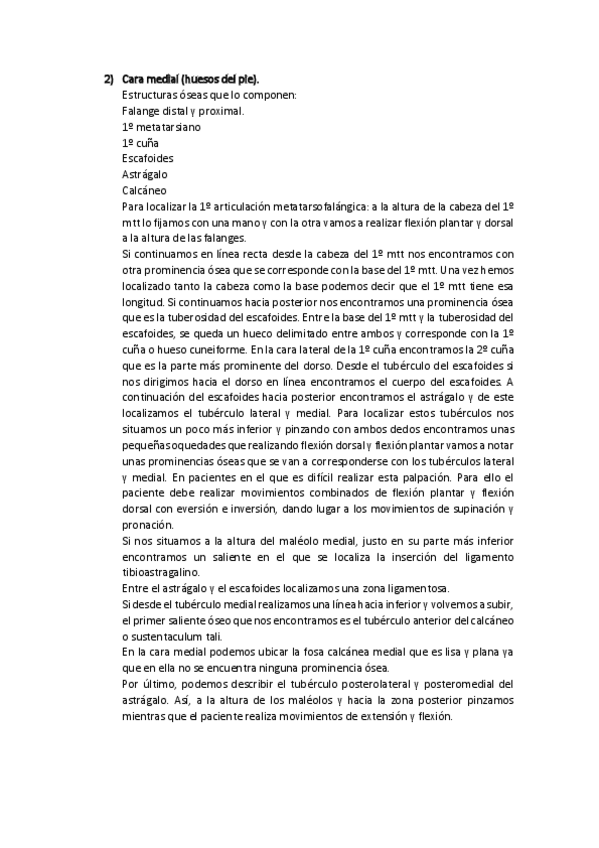 2) Cara medial (huesos del pie).

Estructuras óseas que lo componen:
Falange distal y proximal.
1º metatarsiano
1º cuña
Escafoides
Astrágalo
Calcáneo

Para localizar la 1º articulación metatarsofalángica: a la altura de la cabeza del 1º mtt lo fijamos con una mano y con la otra vamos a realizar flexión plantar y dorsal a la altura de las falanges.

Si continuamos en línea recta desde la cabeza del 1º mtt nos encontramos con otra prominencia ósea que se corresponde con la base del 1º mtt. Una vez hemos localizado tanto la cabeza como la base podemos decir que el 1º mtt tiene esa longitud. Si continuamos hacia posterior nos encontramos una prominencia ósea que es la tuberosidad del escafoides. Entre la base del 1º mtt y la tuberosidad del escafoides, se queda un hueco delimitado entre ambos y corresponde con la 1º cuña o hueso cuneiforme. En la cara lateral de la 1º cuña encontramos la 2º cuña que es la parte más prominente del dorso. Desde el tubérculo del escafoides si nos dirigimos hacia el dorso en línea encontramos el cuerpo del escafoides. A continuación del escafoides hacia posterior encontramos el astrágalo y de este localizamos el tubérculo lateral y medial. Para localizar estos tubérculos nos situamos un poco más inferior y pinzando con ambos dedos encontramos unas pequeñas oquedades que realizando flexión dorsal y flexión plantar vamos a notar unas prominencias óseas que se van a corresponderse con los tubérculos lateral y medial. En pacientes en el que es difícil realizar esta palpación. Para ello el paciente debe realizar movimientos combinados de flexión plantar y flexión dorsal con eversión e inversión, dando lugar a los movimientos de supinación y pronación.

Si nos situamos a la altura del maléolo medial, justo en su parte más inferior encontramos un saliente en el que se localiza la inserción del ligamento tibioastragalino.

Entre el astrágalo y el escafoides localizamos una zona ligamentosa.

Si desde el tubérculo medial realizamos una línea hacia inferior y volvemos a subir, el primer saliente óseo que nos encontramos es el tubérculo anterior del calcáneo o sustentaculum tali.

En la cara medial podemos ubicar la fosa calcánea medial que es lisa y plana ya que en ella no se encuentra ninguna prominencia ósea.

Por último, podemos describir el tubérculo posterolateral y posteromedial del astrágalo. Así, a la altura de los maléolos y hacia la zona posterior pinzamos mientras que el paciente realiza movimientos de extensión y flexión.